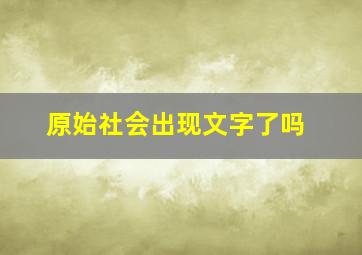 原始社会出现文字了吗